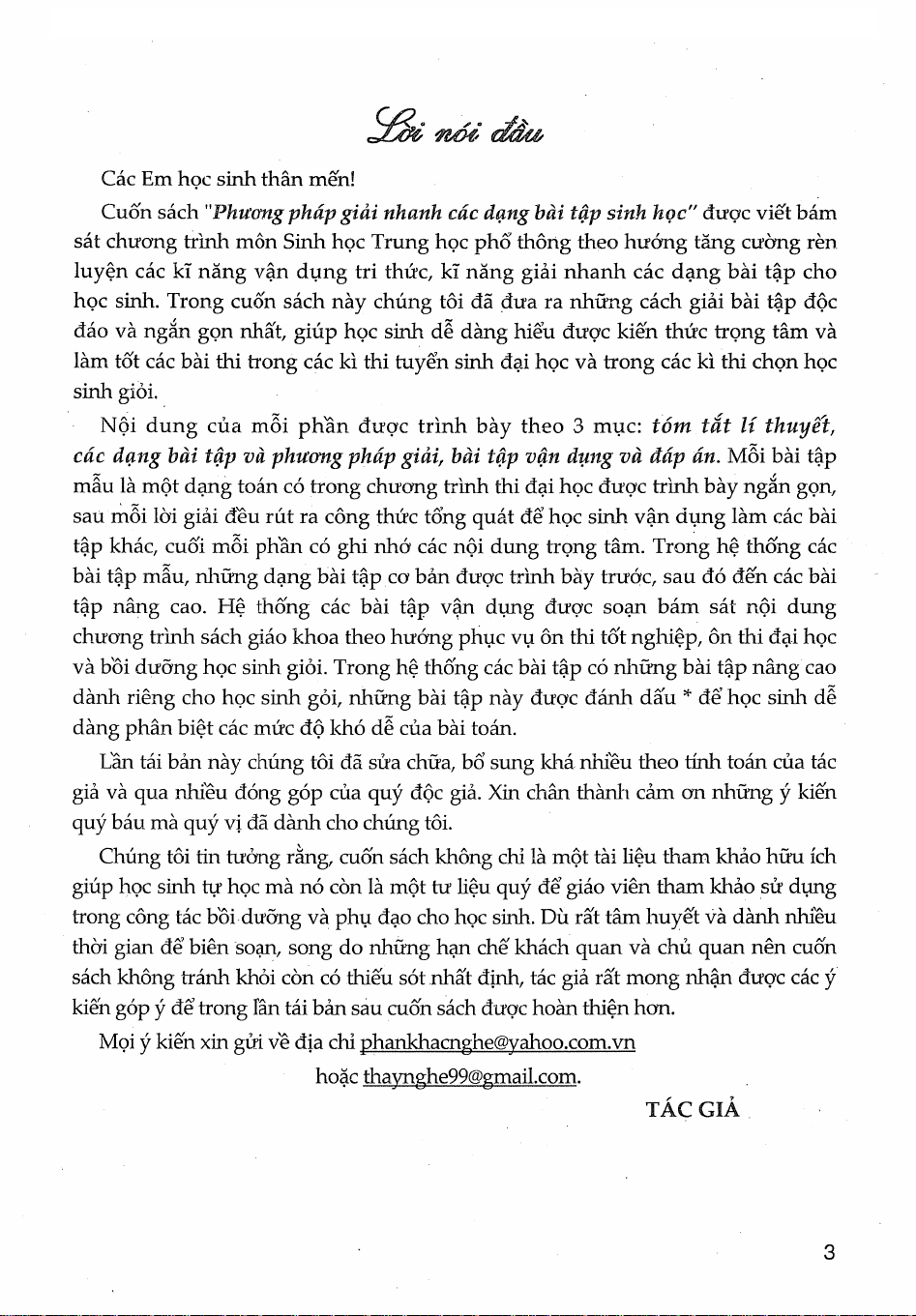 Lời nói đầu

Các Em học sinh thân mến!

Cuốn sách "Phương pháp giải nhanh các dạng bài tập sinh học" được viết bám sát chương trình môn Sinh học Trung học phổ thông theo hướng tăng cường rèn luyện các kĩ năng vận dụng tri thức, kĩ năng giải nhanh các dạng bài tập cho học sinh. Trong cuốn sách này chúng tôi đã đưa ra những cách giải bài tập độc đáo và ngắn gọn nhất, giúp học sinh dễ dàng hiểu được kiến thức trọng tâm và làm tốt các bài thi trong các kì thi tuyển sinh đại học và trong các kì thi chọn học sinh giỏi.

Nội dung của mỗi phần được trình bày theo 3 mục: tóm tắt lí thuyết, các dạng bài tập và phương pháp giải, bài tập vận dụng và đáp án. Mỗi bài tập mẫu là một dạng toán có trong chương trình thi đại học được trình bày ngắn gọn, sau mỗi lời giải đều rút ra công thức tổng quát để học sinh vận dụng làm các bài tập khác, cuối mỗi phần có ghi nhớ các nội dung trọng tâm. Trong hệ thống các bài tập mẫu, những dạng bài tập cơ bản được trình bày trước, sau đó đến các bài tập nâng cao. Hệ thống các bài tập vận dụng được soạn bám sát nội dung chương trình sách giáo khoa theo hướng phục vụ ôn thi tốt nghiệp, ôn thi đại học và bồi dưỡng học sinh giỏi. Trong hệ thống các bài tập có những bài tập nâng cao dành riêng cho học sinh gỏi, những bài tập này được đánh dấu * để học sinh dễ dàng phân biệt các mức độ khó dễ của bài toán.

Lần tái bản này chúng tôi đã sửa chữa, bổ sung khá nhiều theo tính toán của tác giả và qua nhiều đóng góp của quý độc giả. Xin chân thành cảm ơn những ý kiến quý báu mà quý vị đã dành cho chúng tôi.

Chúng tôi tin tưởng rằng, cuốn sách không chỉ là một tài liệu tham khảo hữu ích giúp học sinh tự học mà nó còn là một tư liệu quý để giáo viên tham khảo sử dụng trong công tác bồi dưỡng và phụ đạo cho học sinh. Dù rất tâm huyết và dành nhiều thời gian để biên soạn, song do những hạn chế khách quan và chủ quan nên cuốn sách không tránh khỏi còn có thiếu sót nhất định, tác giả rất mong nhận được các ý kiến góp ý để trong lần tái bản sau cuốn sách được hoàn thiện hơn.

Mọi ý kiến xin gửi về địa chỉ phankhacnghe@yahoo.com.vn

hoặc thaynghe99@gmail.com.

TÁC GIẢ

3